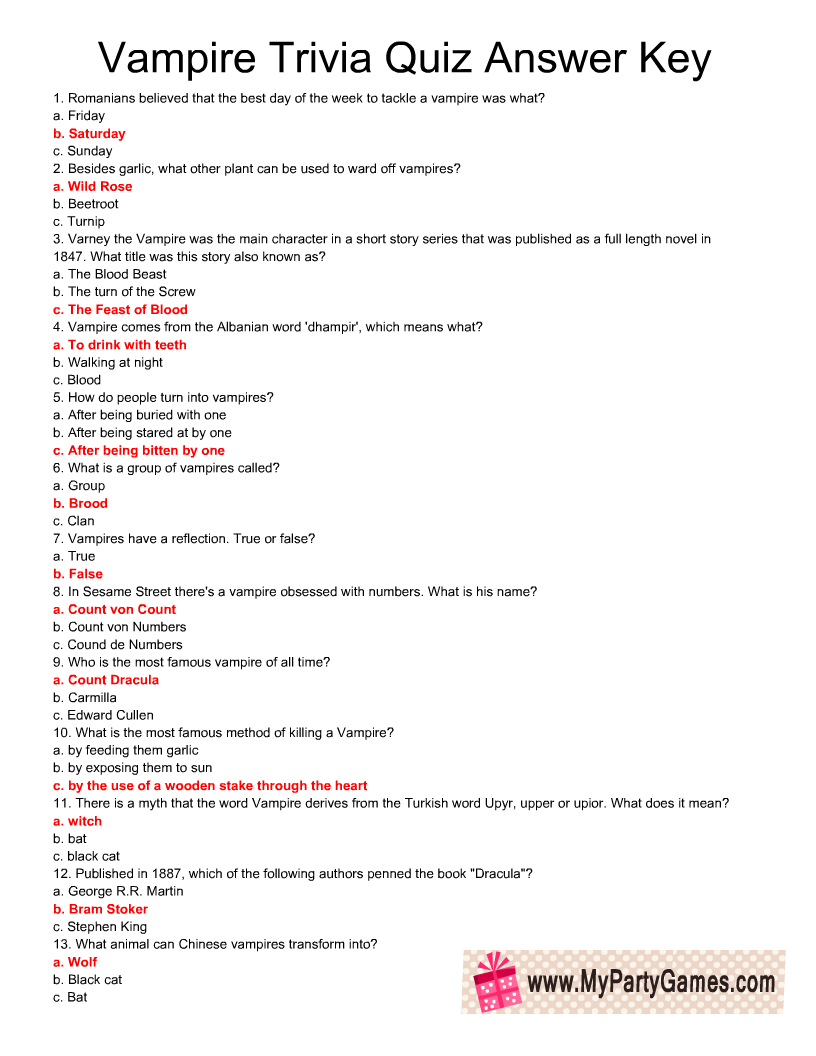 Vampire Trivia Quiz Answer Key

1. Romanians believed that the best day of the week to tackle a vampire was what?
a. Friday
b. Saturday
c. Sunday
2. Besides garlic, what other plant can be used to ward off vampires?
a. Wild Rose
b. Beetroot
c. Turnip
3. Varney the Vampire was the main character in a short story series that was published as a full length novel in 1847. What title was this story also known as?
a. The Blood Beast
b. The turn of the Screw
c. The Feast of Blood
4. Vampire comes from the Albanian word 'dhampir', which means what?
a. To drink with teeth
b. Walking at night
c. Blood
5. How do people turn into vampires?
a. After being buried with one
b. After being stared at by one
c. After being bitten by one
6. What is a group of vampires called?
a. Group
b. Brood
c. Clan
7. Vampires have a reflection. True or false?
a. True
b. False
8. In Sesame Street there's a vampire obsessed with numbers. What is his name?
a. Count von Count
b. Count von Numbers
c. Cound de Numbers
9. Who is the most famous vampire of all time?
a. Count Dracula
b. Carmilla
c. Edward Cullen
10. What is the most famous method of killing a Vampire?
a. by feeding them garlic
b. by exposing them to sun
c. by the use of a wooden stake through the heart
11. There is a myth that the word Vampire derives from the Turkish word Upyr, upper or upior. What does it mean?
a. witch
b. bat
c. black cat
12. Published in 1887, which of the following authors penned the book "Dracula"?
a. George R.R. Martin
b. Bram Stoker
c. Stephen King
13. What animal can Chinese vampires transform into?
a. Wolf
b. Black cat
c. Bat

www.MyPartyGames.com